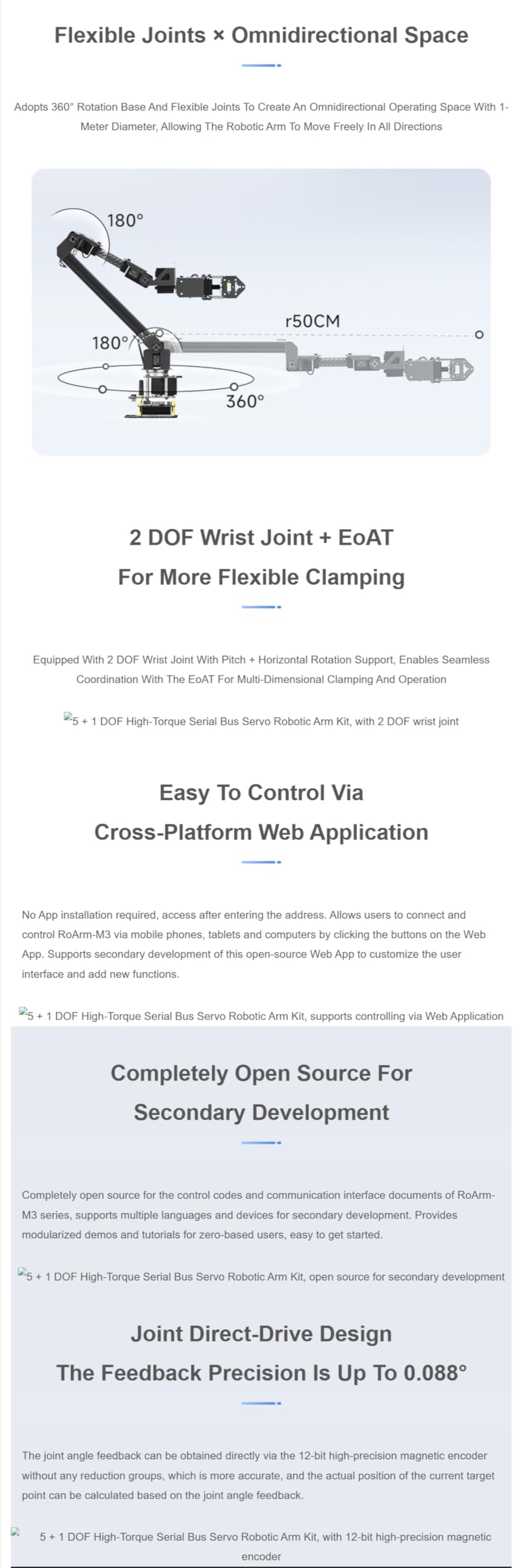 Flexible Joints × Omnidirectional Space

Adopts 360° Rotation Base And Flexible Joints To Create An Omnidirectional Operating Space With 1-Meter Diameter, Allowing The Robotic Arm To Move Freely In All Directions

180°

r50CM

180°

360°

2 DOF Wrist Joint + EoAT
For More Flexible Clamping

Equipped With 2 DOF Wrist Joint With Pitch + Horizontal Rotation Support, Enables Seamless Coordination With The EoAT For Multi-Dimensional Clamping And Operation

5 + 1 DOF High-Torque Serial Bus Servo Robotic Arm Kit, with 2 DOF wrist joint

Easy To Control Via
Cross-Platform Web Application

No App installation required, access after entering the address. Allows users to connect and control RoArm-M3 via mobile phones, tablets and computers by clicking the buttons on the Web App. Supports secondary development of this open-source Web App to customize the user interface and add new functions.

5 + 1 DOF High-Torque Serial Bus Servo Robotic Arm Kit, supports controlling via Web Application

Completely Open Source For
Secondary Development

Completely open source for the control codes and communication interface documents of RoArm-M3 series, supports multiple languages and devices for secondary development. Provides modularized demos and tutorials for zero-based users, easy to get started.

5 + 1 DOF High-Torque Serial Bus Servo Robotic Arm Kit, open source for secondary development

Joint Direct-Drive Design
The Feedback Precision Is Up To 0.088°

The joint angle feedback can be obtained directly via the 12-bit high-precision magnetic encoder without any reduction groups, which is more accurate, and the actual position of the current target point can be calculated based on the joint angle feedback.

5 + 1 DOF High-Torque Serial Bus Servo Robotic Arm Kit, with 12-bit high-precision magnetic encoder